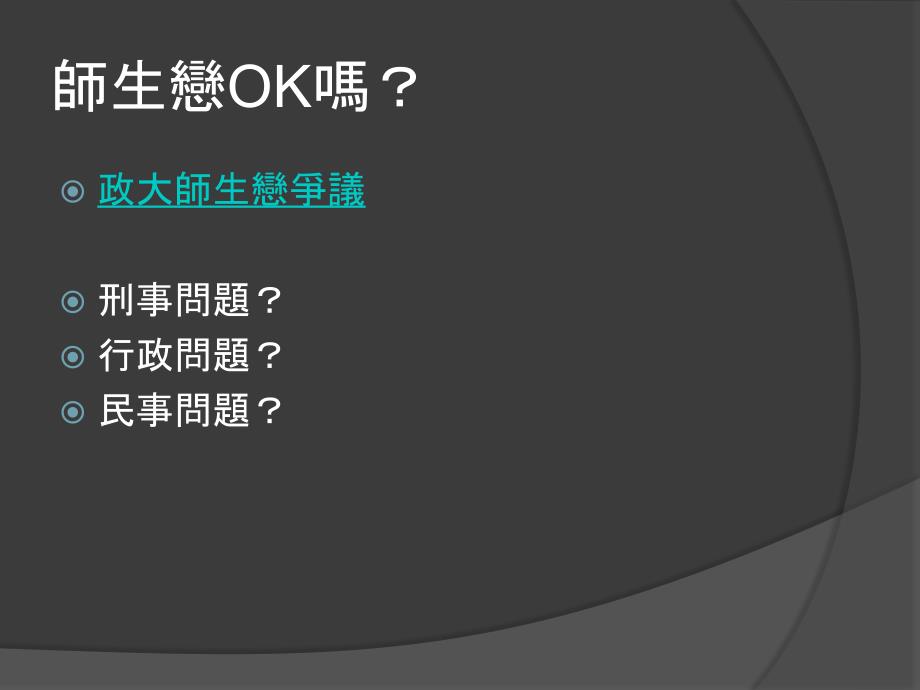 師生戀OK嗎？

政大師生戀爭議

刑事問題？
行政問題？
民事問題？